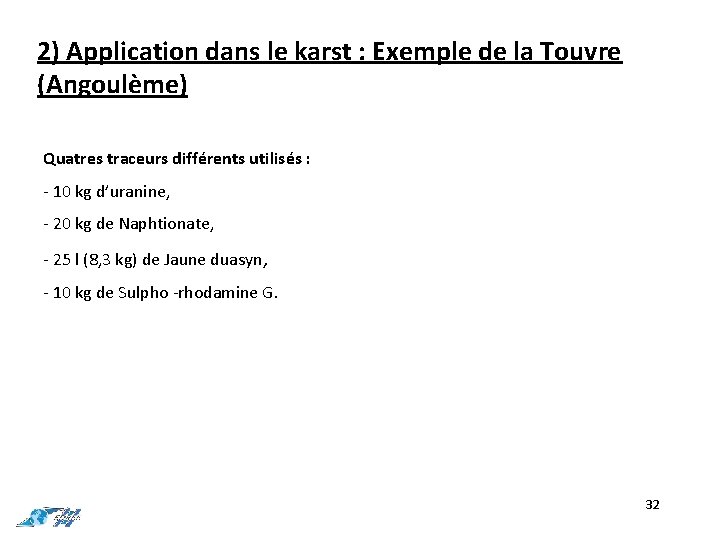 2) Application dans le karst : Exemple de la Touvre (Angoulème)

Quatres traceurs différents utilisés :

- 10 kg d'uranine,

- 20 kg de Naphtionate,

- 25 l (8,3 kg) de Jaune duasyn,

- 10 kg de Sulpho -rhodamine G.

32